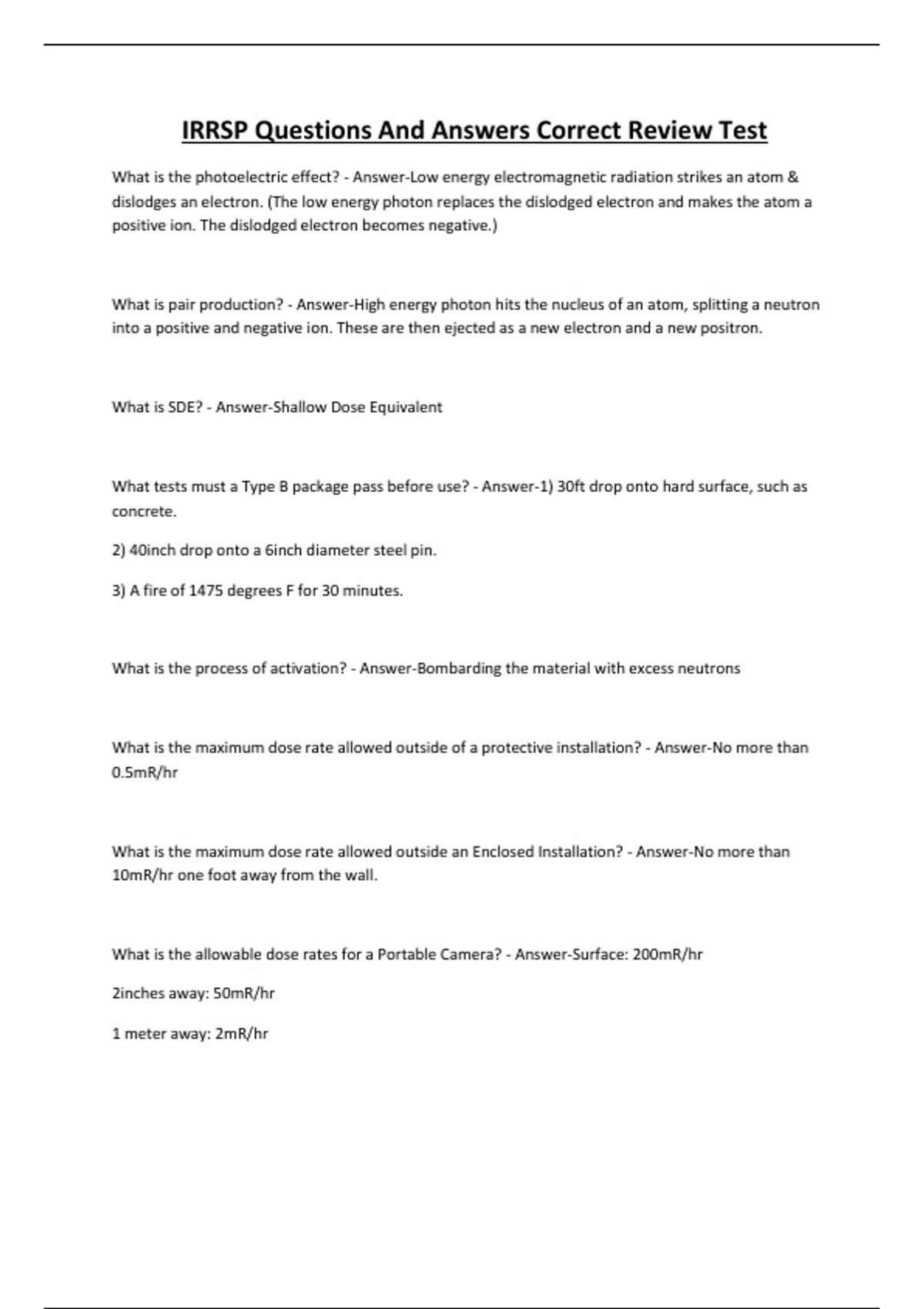 IRRSP Questions And Answers Correct Review Test

What is the photoelectric effect? - Answer-Low energy electromagnetic radiation strikes an atom & dislodges an electron. (The low energy photon replaces the dislodged electron and makes the atom a positive ion. The dislodged electron becomes negative.)

What is pair production? - Answer-High energy photon hits the nucleus of an atom, splitting a neutron into a positive and negative ion. These are then ejected as a new electron and a new positron.

What is SDE? - Answer-Shallow Dose Equivalent

What tests must a Type B package pass before use? - Answer-1) 30ft drop onto hard surface, such as concrete.

2) 40inch drop onto a 6inch diameter steel pin.

3) A fire of 1475 degrees F for 30 minutes.

What is the process of activation? - Answer-Bombarding the material with excess neutrons

What is the maximum dose rate allowed outside of a protective installation? - Answer-No more than 0.5mR/hr

What is the maximum dose rate allowed outside an Enclosed Installation? - Answer-No more than 10mR/hr one foot away from the wall.

What is the allowable dose rates for a Portable Camera? - Answer-Surface: 200mR/hr

2inches away: 50mR/hr

1 meter away: 2mR/hr